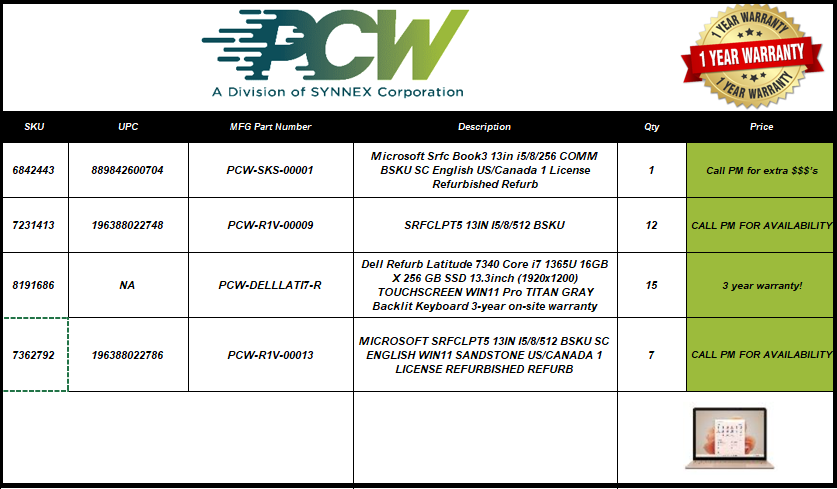 PCW
A Division of SYNNEX Corporation

1 YEAR WARRANTY
1 YEAR WARRANTY
1 YEAR WARRANTY

| SKU | UPC | MFG Part Number | Description | Qty | Price |
|---|---|---|---|---|---|
| 6842443 | 889842600704 | PCW-SKS-00001 | Microsoft Srfc Book3 13in i5/8/256 COMM BSKU SC English US/Canada 1 License Refurbished Refurb | 1 | Call PM for extra $$$'s |
| 7231413 | 196388022748 | PCW-R1V-00009 | SRFCLPT5 13IN I5/8/512 BSKU | 12 | CALL PM FOR AVAILABILITY |
| 8191686 | NA | PCW-DELLLATI7-R | Dell Refurb Latitude 7340 Core i7 1365U 16GB X 256 GB SSD 13.3inch (1920x1200) TOUCHSCREEN WIN11 Pro TITAN GRAY Backlit Keyboard 3-year on-site warranty | 15 | 3 year warranty! |
| 7362792 | 196388022786 | PCW-R1V-00013 | MICROSOFT SRFCLPT5 13IN I5/8/512 BSKU SC ENGLISH WIN11 SANDSTONE US/CANADA 1 LICENSE REFURBISHED REFURB | 7 | CALL PM FOR AVAILABILITY |